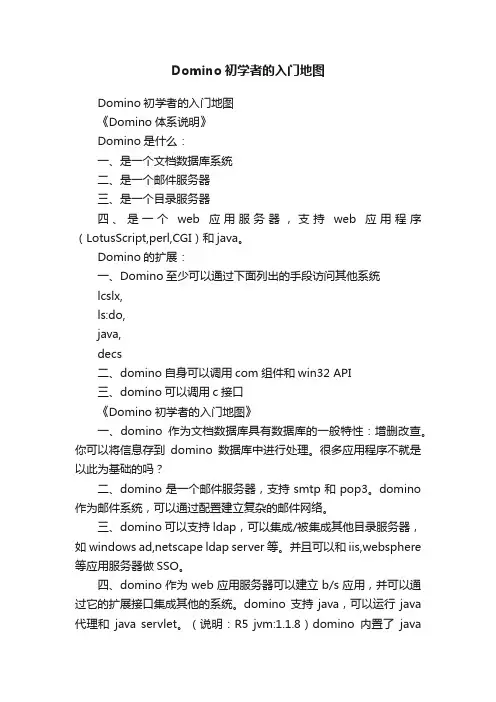 Domino 初学者的入门地图

Domino 初学者的入门地图

《Domino 体系说明》

Domino 是什么：

一、是一个文档数据库系统

二、是一个邮件服务器

三、是一个目录服务器

四、是一个 web 应用服务器，支持 web 应用程序（LotusScript,perl,CGI）和 java。

Domino 的扩展：

一、Domino 至少可以通过下面列出的手段访问其他系统

lcslx,

ls:do,

java,

decs

二、domino 自身可以调用 com 组件和 win32 API

三、domino 可以调用 c 接口

《Domino 初学者的入门地图》

一、domino 作为文档数据库具有数据库的一般特性：增删改查。你可以将信息存到 domino 数据库中进行处理。很多应用程序不就是以此为基础的吗？

二、domino 是一个邮件服务器，支持 smtp 和 pop3。domino 作为邮件系统，可以通过配置建立复杂的邮件网络。

三、domino 可以支持 ldap，可以集成/被集成其他目录服务器，如 windows ad,netscape ldap server 等。并且可以和 iis,websphere 等应用服务器做 SSO。

四、domino 作为 web 应用服务器可以建立 b/s 应用，并可以通过它的扩展接口集成其他的系统。domino 支持 java，可以运行 java 代理和 java servlet。（说明：R5 jvm:1.1.8）domino 内置了 java